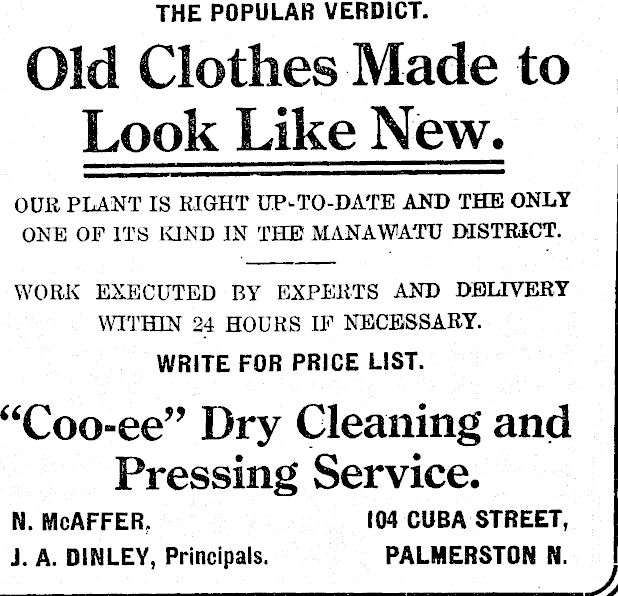 THE POPULAR VERDICT.

Old Clothes Made to Look Like New.

OUR PLANT IS RIGHT UP-TO-DATE AND THE ONLY ONE OF ITS KIND IN THE MANAWATU DISTRICT.

WORK EXECUTED BY EXPERTS AND DELIVERY WITHIN 24 HOURS IF NECESSARY.

WRITE FOR PRICE LIST.

"Coo-ee" Dry Cleaning and Pressing Service.

N. McAFFER,
J. A. DINLEY, Principals.

104 CUBA STREET,
PALMERSTON N.